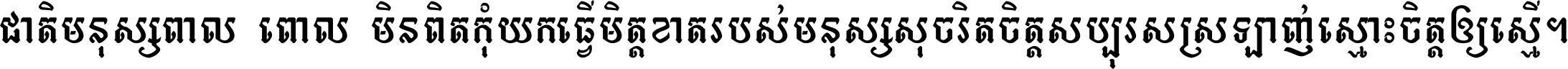 ជាតិមនុស្សពាល ពោល មិនពិតកុំយកធ្វើមិត្តខាតរបស់មនុស្សសុចរិតចិត្តសប្បុរសស្រឡាញ់ស្មោះចិត្តឲ្យស្មើ។